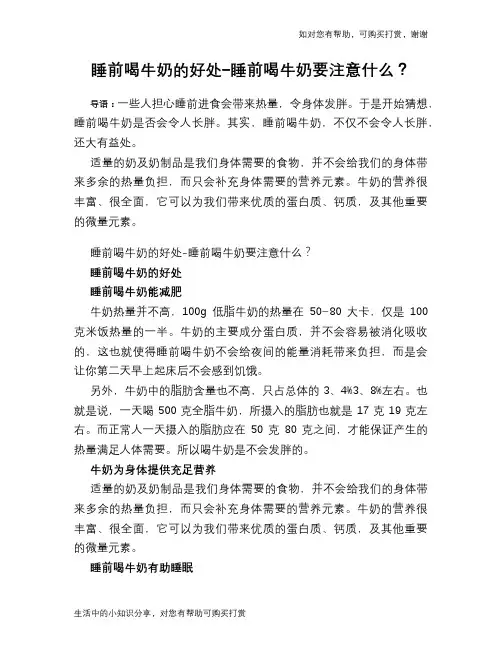 如对您有帮助，可购买打赏，谢谢

睡前喝牛奶的好处-睡前喝牛奶要注意什么？

导语：一些人担心睡前进食会带来热量，令身体发胖。于是开始猜想，睡前喝牛奶是否会令人长胖。其实，睡前喝牛奶，不仅不会令人长胖，还大有益处。

适量的奶及奶制品是我们身体需要的食物，并不会给我们的身体带来多余的热量负担，而只会补充身体需要的营养元素。牛奶的营养很丰富、很全面，它可以为我们带来优质的蛋白质、钙质，及其他重要的微量元素。

睡前喝牛奶的好处-睡前喝牛奶要注意什么？

睡前喝牛奶的好处

睡前喝牛奶能减肥

牛奶热量并不高，100g 低脂牛奶的热量在 50-80 大卡，仅是 100 克米饭热量的一半。牛奶的主要成分蛋白质，并不会容易被消化吸收的，这也就使得睡前喝牛奶不会给夜间的能量消耗带来负担，而是会让你第二天早上起床后不会感到饥饿。

另外，牛奶中的脂肪含量也不高，只占总体的 3、4%3、8%左右。也就是说，一天喝 500 克全脂牛奶，所摄入的脂肪也就是 17 克 19 克左右。而正常人一天摄入的脂肪应在 50 克 80 克之间，才能保证产生的热量满足人体需要。所以喝牛奶是不会发胖的。

牛奶为身体提供充足营养

适量的奶及奶制品是我们身体需要的食物，并不会给我们的身体带来多余的热量负担，而只会补充身体需要的营养元素。牛奶的营养很丰富、很全面，它可以为我们带来优质的蛋白质、钙质，及其他重要的微量元素。

睡前喝牛奶有助睡眠

生活中的小知识分享，对您有帮助可购买打赏